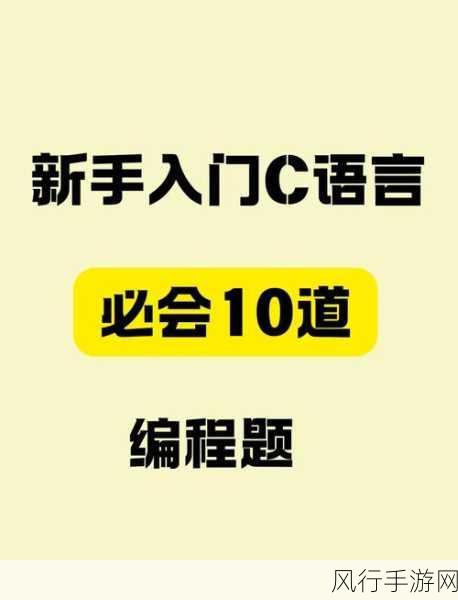 新手入门C语言

必会10道

编程题

风行手游网